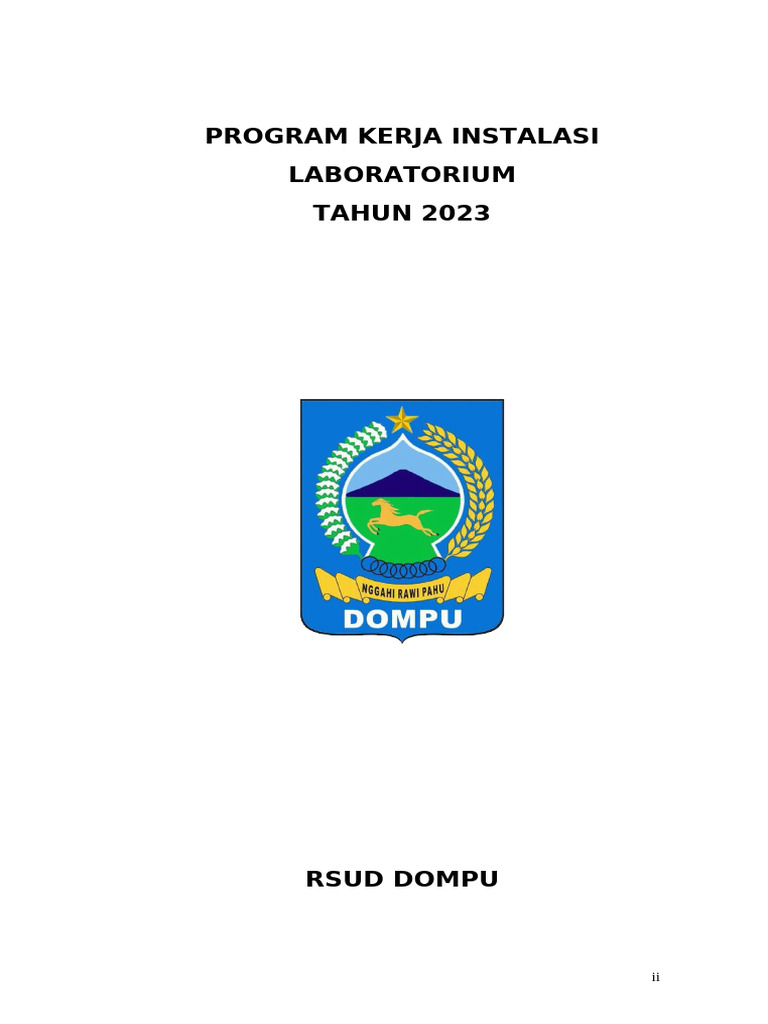 PROGRAM KERJA INSTALASI
LABORATORIUM
TAHUN 2023

NGGAHI RAWI PAHU
DOMPU

RSUD DOMPU

ii